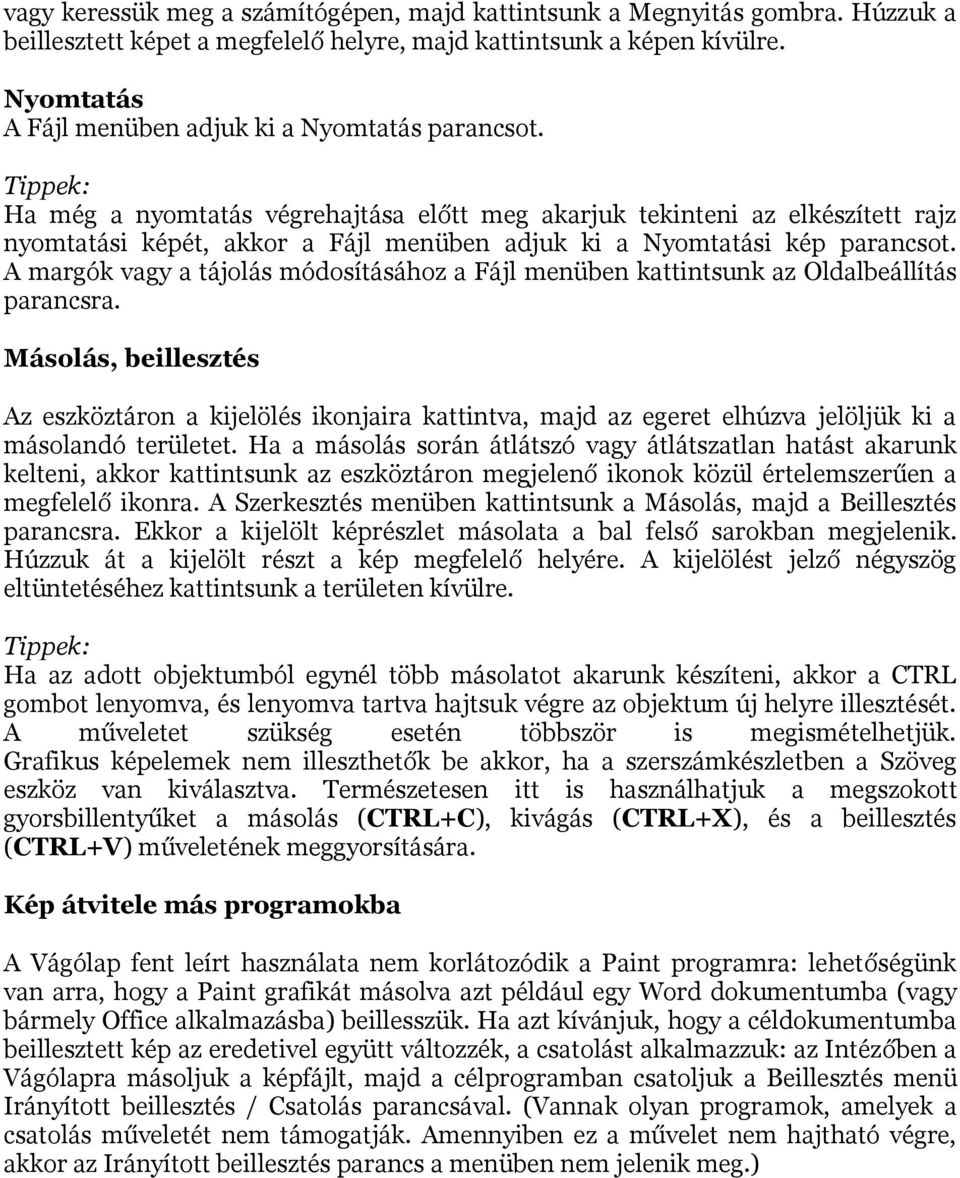 vagy keressük meg a számítógépen, majd kattintsunk a Megnyitás gombra. Húzzuk a beillesztett képet a megfelelő helyre, majd kattintsunk a képen kívülre.

Nyomtatás
A Fájl menüben adjuk ki a Nyomtatás parancsot.

Tippek:
Ha még a nyomtatás végrehajtása előtt meg akarjuk tekinteni az elkészített rajz nyomtatási képét, akkor a Fájl menüben adjuk ki a Nyomtatási kép parancsot. A margók vagy a tájolás módosításához a Fájl menüben kattintsunk az Oldalbeállítás parancsra.

Másolás, beillesztés

Az eszköztáron a kijelölés ikonjaira kattintva, majd az egeret elhúzva jelöljük ki a másolandó területet. Ha a másolás során átlátszó vagy átlátszatlan hatást akarunk kelteni, akkor kattintsunk az eszköztáron megjelenő ikonok közül értelemszerűen a megfelelő ikonra. A Szerkesztés menüben kattintsunk a Másolás, majd a Beillesztés parancsra. Ekkor a kijelölt képrészlet másolata a bal felső sarokban megjelenik. Húzzuk át a kijelölt részt a kép megfelelő helyére. A kijelölést jelző négyszög eltüntetéséhez kattintsunk a területen kívülre.

Tippek:
Ha az adott objektumból egynél több másolatot akarunk készíteni, akkor a CTRL gombot lenyomva, és lenyomva tartva hajtsuk végre az objektum új helyre illesztését. A műveletet szükség esetén többször is megismételhetjük. Grafikus képelemek nem illeszthetők be akkor, ha a szerszámkészletben a Szöveg eszköz van kiválasztva. Természetesen itt is használhatjuk a megszokott gyorsbillentyűket a másolás (CTRL+C), kivágás (CTRL+X), és a beillesztés (CTRL+V) műveletének meggyorsítására.

Kép átvitele más programokba

A Vágólap fent leírt használata nem korlátozódik a Paint programra: lehetőségünk van arra, hogy a Paint grafikát másolva azt például egy Word dokumentumba (vagy bármely Office alkalmazásba) beillesszük. Ha azt kívánjuk, hogy a céldokumentumba beillesztett kép az eredetivel együtt változzék, a csatolást alkalmazzuk: az Intézőben a Vágólapra másoljuk a képfájlt, majd a célprogramban csatoljuk a Beillesztés menü Irányított beillesztés / Csatolás parancsával. (Vannak olyan programok, amelyek a csatolás műveletét nem támogatják. Amennyiben ez a művelet nem hajtható végre, akkor az Irányított beillesztés parancs a menüben nem jelenik meg.)